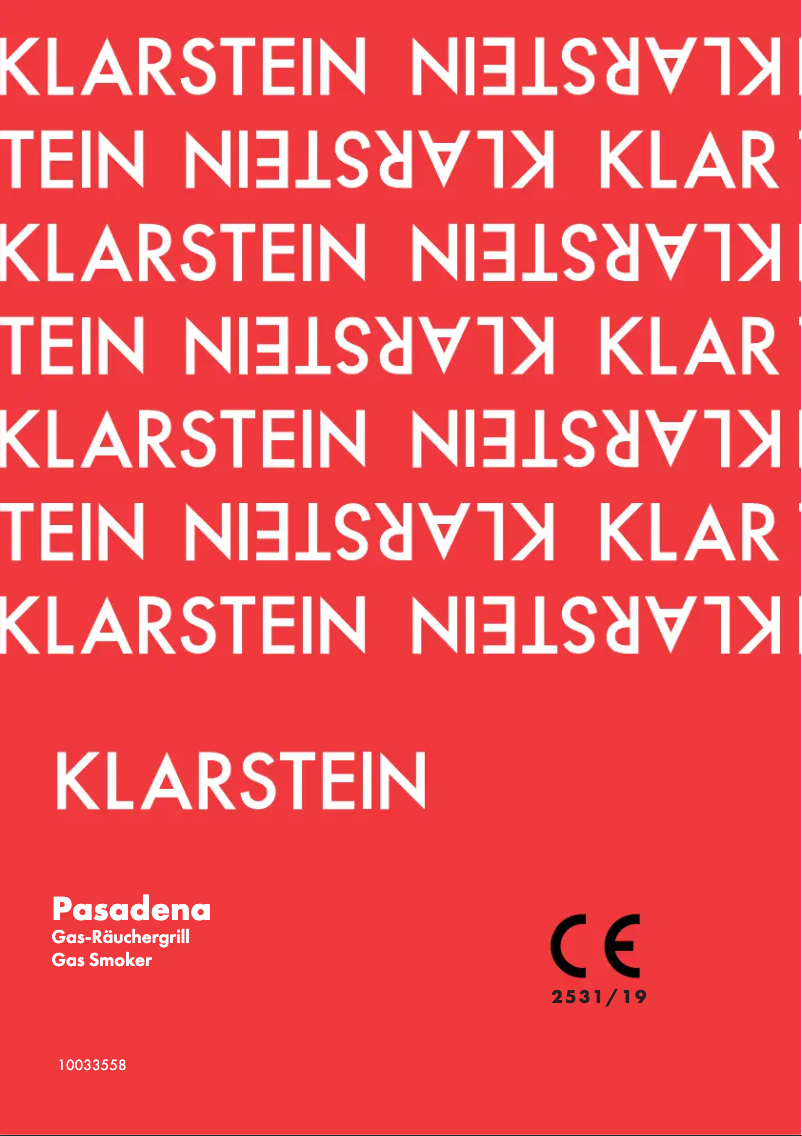 KLARSTEIN KLARSTEIN
TEIN KLARSTEIN KLAR
KLARSTEIN KLARSTEIN
TEIN KLARSTEIN KLAR
KLARSTEIN KLARSTEIN
TEIN KLARSTEIN KLAR
KLARSTEIN KLARSTEIN

KLARSTEIN

Pasadena
Gas-Räuchergrill
Gas Smoker

CE
2531/19

10033558